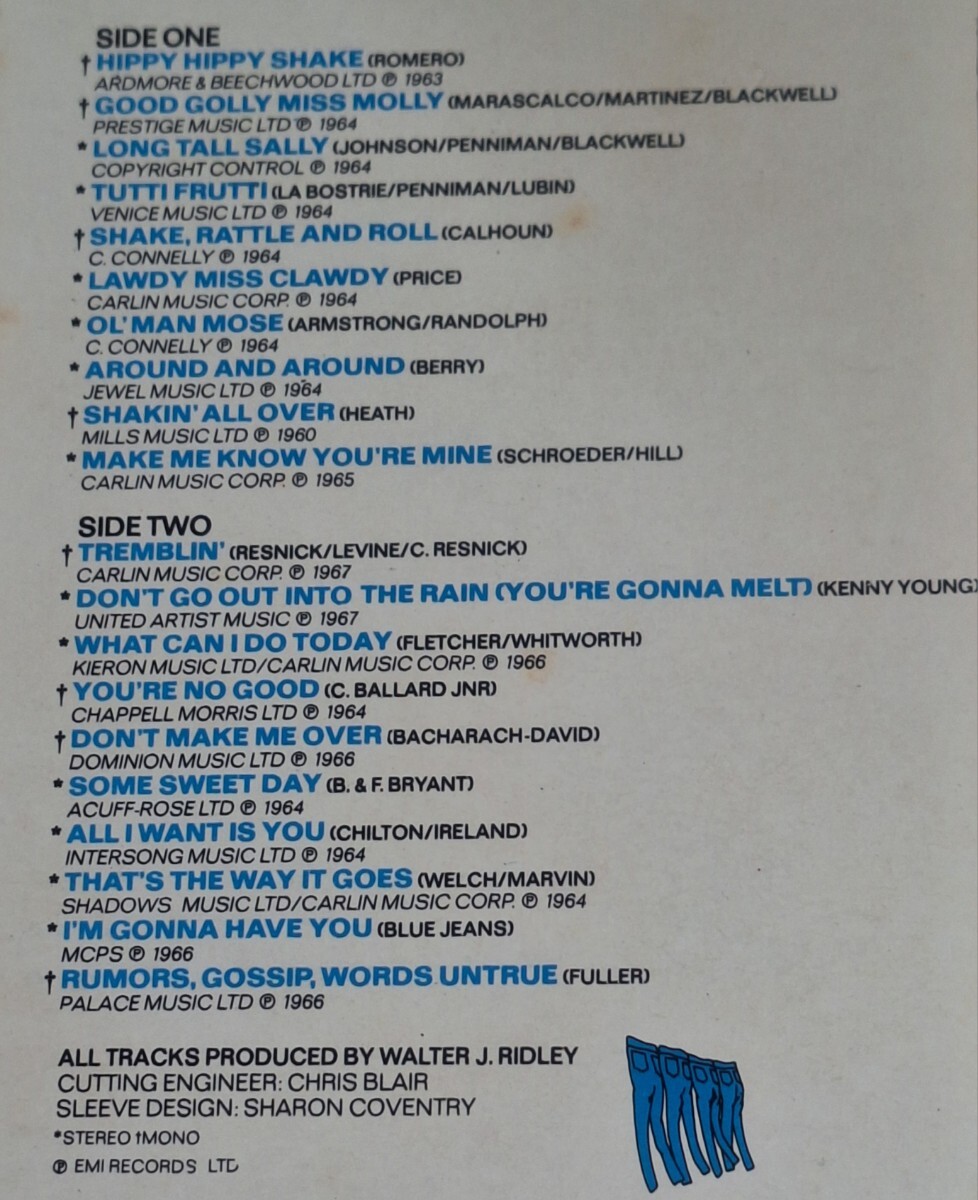 SIDE ONE

† HIPPY HIPPY SHAKE (ROMERO)
ARDMORE & BEECHWOOD LTD ℗ 1963

† GOOD GOLLY MISS MOLLY (MARASCALCO/MARTINEZ/BLACKWELL)
PRESTIGE MUSIC LTD ℗ 1964

* LONG TALL SALLY (JOHNSON/PENNIMAN/BLACKWELL)
COPYRIGHT CONTROL ℗ 1964

* TUTTI FRUTTI (LA BOSTRIE/PENNIMAN/LUBIN)
VENICE MUSIC LTD ℗ 1964

† SHAKE, RATTLE AND ROLL (CALHOUN)
C. CONNELLY ℗ 1964

* LAWDY MISS CLAWDY (PRICE)
CARLIN MUSIC CORP. ℗ 1964

* OL' MAN MOSE (ARMSTRONG/RANDOLPH)
C. CONNELLY ℗ 1964

* AROUND AND AROUND (BERRY)
JEWEL MUSIC LTD ℗ 1964

† SHAKIN' ALL OVER (HEATH)
MILLS MUSIC LTD ℗ 1960

* MAKE ME KNOW YOU'RE MINE (SCHROEDER/HILL)
CARLIN MUSIC CORP. ℗ 1965

SIDE TWO

† TREMBLIN' (RESNICK/LEVINE/C. RESNICK)
CARLIN MUSIC CORP. ℗ 1967

* DON'T GO OUT INTO THE RAIN (YOU'RE GONNA MELT) (KENNY YOUNG)
UNITED ARTIST MUSIC ℗ 1967

* WHAT CAN I DO TODAY (FLETCHER/WHITWORTH)
KIERON MUSIC LTD/CARLIN MUSIC CORP. ℗ 1966

† YOU'RE NO GOOD (C. BALLARD JNR)
CHAPPELL MORRIS LTD ℗ 1964

† DON'T MAKE ME OVER (BACHARACH-DAVID)
DOMINION MUSIC LTD ℗ 1966

* SOME SWEET DAY (B. & F. BRYANT)
ACUFF-ROSE LTD ℗ 1964

* ALL I WANT IS YOU (CHILTON/IRELAND)
INTERSONG MUSIC LTD ℗ 1964

* THAT'S THE WAY IT GOES (WELCH/MARVIN)
SHADOWS MUSIC LTD/CARLIN MUSIC CORP. ℗ 1964

* I'M GONNA HAVE YOU (BLUE JEANS)
MCPS ℗ 1966

† RUMORS, GOSSIP, WORDS UNTRUE (FULLER)
PALACE MUSIC LTD ℗ 1966

ALL TRACKS PRODUCED BY WALTER J. RIDLEY
CUTTING ENGINEER: CHRIS BLAIR
SLEEVE DESIGN: SHARON COVENTRY
*STEREO †MONO
℗ EMI RECORDS LTD